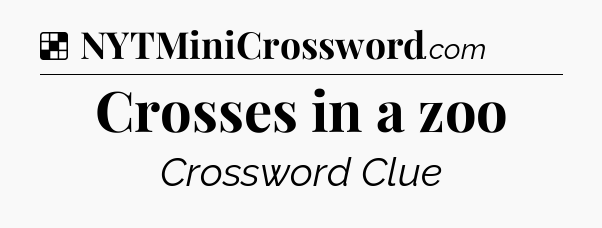 NYTMiniCrossword.com

Crosses in a zoo

Crossword Clue